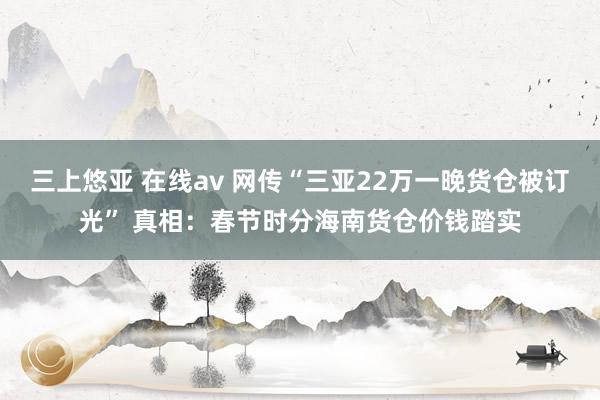 三上悠亚 在线av 网传“三亚22万一晚货仓被订光” 真相：春节时分海南货仓价钱踏实